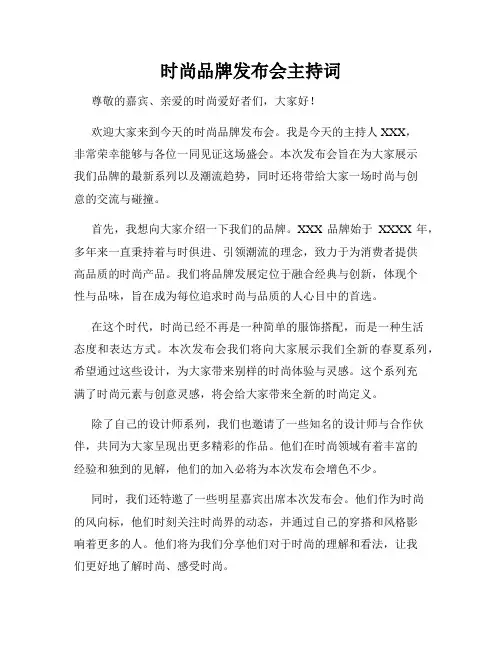 时尚品牌发布会主持词

尊敬的嘉宾、亲爱的时尚爱好者们，大家好！

欢迎大家来到今天的时尚品牌发布会。我是今天的主持人 XXX，非常荣幸能够与各位一同见证这场盛会。本次发布会旨在为大家展示我们品牌的最新系列以及潮流趋势，同时还将带给大家一场时尚与创意的交流与碰撞。

首先，我想向大家介绍一下我们的品牌。XXX 品牌始于 XXXX 年，多年来一直秉持着与时俱进、引领潮流的理念，致力于为消费者提供高品质的时尚产品。我们将品牌发展定位于融合经典与创新，体现个性与品味，旨在成为每位追求时尚与品质的人心目中的首选。

在这个时代，时尚已经不再是一种简单的服饰搭配，而是一种生活态度和表达方式。本次发布会我们将向大家展示我们全新的春夏系列，希望通过这些设计，为大家带来别样的时尚体验与灵感。这个系列充满了时尚元素与创意灵感，将会给大家带来全新的时尚定义。

除了自己的设计师系列，我们也邀请了一些知名的设计师与合作伙伴，共同为大家呈现出更多精彩的作品。他们在时尚领域有着丰富的经验和独到的见解，他们的加入必将为本次发布会增色不少。

同时，我们还特邀了一些明星嘉宾出席本次发布会。他们作为时尚的风向标，他们时刻关注时尚界的动态，并通过自己的穿搭和风格影响着更多的人。他们将为我们分享他们对于时尚的理解和看法，让我们更好地了解时尚、感受时尚。